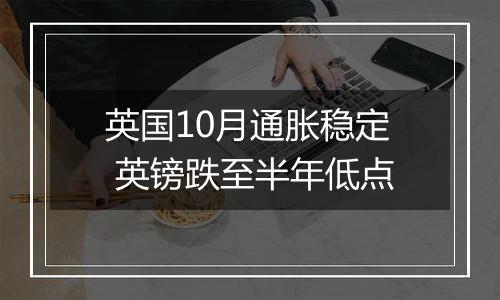 英国10月通胀稳定
英镑跌至半年低点